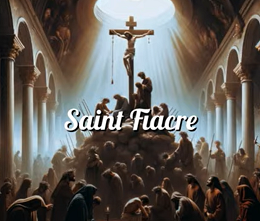 Saint Fiacre